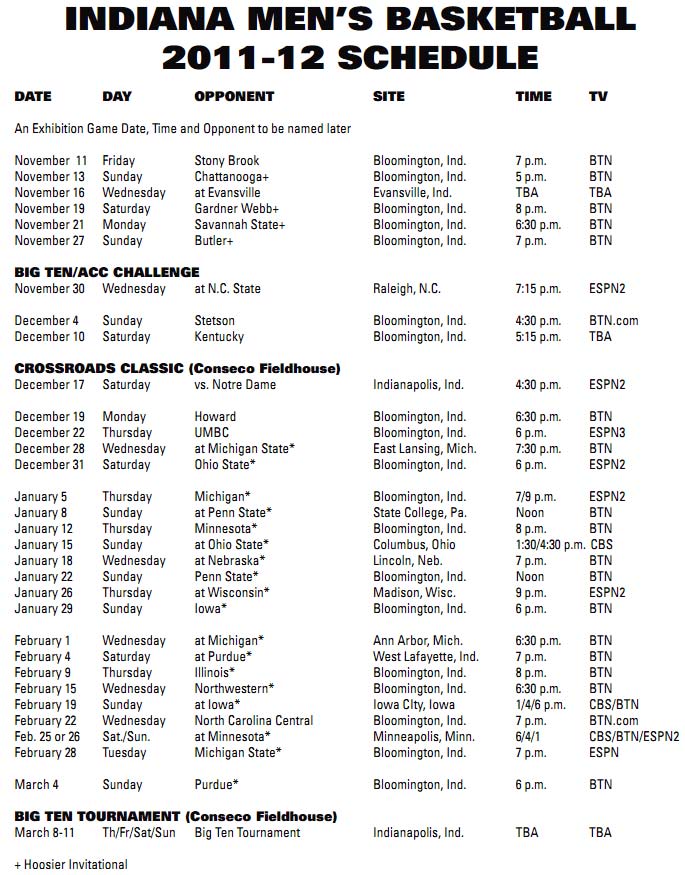 INDIANA MEN'S BASKETBALL
2011-12 SCHEDULE

| DATE | DAY | OPPONENT | SITE | TIME | TV |
|---|---|---|---|---|---|
| An Exhibition Game Date, Time and Opponent to be named later | | | | | |
| November 11 | Friday | Stony Brook | Bloomington, Ind. | 7 p.m. | BTN |
| November 13 | Sunday | Chattanooga+ | Bloomington, Ind. | 5 p.m. | BTN |
| November 16 | Wednesday | at Evansville | Evansville, Ind. | TBA | TBA |
| November 19 | Saturday | Gardner Webb+ | Bloomington, Ind. | 8 p.m. | BTN |
| November 21 | Monday | Savannah State+ | Bloomington, Ind. | 6:30 p.m. | BTN |
| November 27 | Sunday | Butler+ | Bloomington, Ind. | 7 p.m. | BTN |
| BIG TEN/ACC CHALLENGE | | | | | |
| November 30 | Wednesday | at N.C. State | Raleigh, N.C. | 7:15 p.m. | ESPN2 |
| December 4 | Sunday | Stetson | Bloomington, Ind. | 4:30 p.m. | BTN.com |
| December 10 | Saturday | Kentucky | Bloomington, Ind. | 5:15 p.m. | TBA |
| CROSSROADS CLASSIC (Conseco Fieldhouse) | | | | | |
| December 17 | Saturday | vs. Notre Dame | Indianapolis, Ind. | 4:30 p.m. | ESPN2 |
| December 19 | Monday | Howard | Bloomington, Ind. | 6:30 p.m. | BTN |
| December 22 | Thursday | UMBC | Bloomington, Ind. | 6 p.m. | ESPN3 |
| December 28 | Wednesday | at Michigan State* | East Lansing, Mich. | 7:30 p.m. | BTN |
| December 31 | Saturday | Ohio State* | Bloomington, Ind. | 6 p.m. | ESPN2 |
| January 5 | Thursday | Michigan* | Bloomington, Ind. | 7/9 p.m. | ESPN2 |
| January 8 | Sunday | at Penn State* | State College, Pa. | Noon | BTN |
| January 12 | Thursday | Minnesota* | Bloomington, Ind. | 8 p.m. | BTN |
| January 15 | Sunday | at Ohio State* | Columbus, Ohio | 1:30/4:30 p.m. | CBS |
| January 18 | Wednesday | at Nebraska* | Lincoln, Neb. | 7 p.m. | BTN |
| January 22 | Sunday | Penn State* | Bloomington, Ind. | Noon | BTN |
| January 26 | Thursday | at Wisconsin* | Madison, Wisc. | 9 p.m. | ESPN2 |
| January 29 | Sunday | Iowa* | Bloomington, Ind. | 6 p.m. | BTN |
| February 1 | Wednesday | at Michigan* | Ann Arbor, Mich. | 6:30 p.m. | BTN |
| February 4 | Saturday | at Purdue* | West Lafayette, Ind. | 7 p.m. | BTN |
| February 9 | Thursday | Illinois* | Bloomington, Ind. | 8 p.m. | BTN |
| February 15 | Wednesday | Northwestern* | Bloomington, Ind. | 6:30 p.m. | BTN |
| February 19 | Sunday | at Iowa* | Iowa City, Iowa | 1/4/6 p.m. | CBS/BTN |
| February 22 | Wednesday | North Carolina Central | Bloomington, Ind. | 7 p.m. | BTN.com |
| Feb. 25 or 26 | Sat./Sun. | at Minnesota* | Minneapolis, Minn. | 6/4/1 | CBS/BTN/ESPN2 |
| February 28 | Tuesday | Michigan State* | Bloomington, Ind. | 7 p.m. | ESPN |
| March 4 | Sunday | Purdue* | Bloomington, Ind. | 6 p.m. | BTN |
| BIG TEN TOURNAMENT (Conseco Fieldhouse) | | | | | |
| March 8-11 | Th/Fr/Sat/Sun | Big Ten Tournament | Indianapolis, Ind. | TBA | TBA |

+ Hoosier Invitational